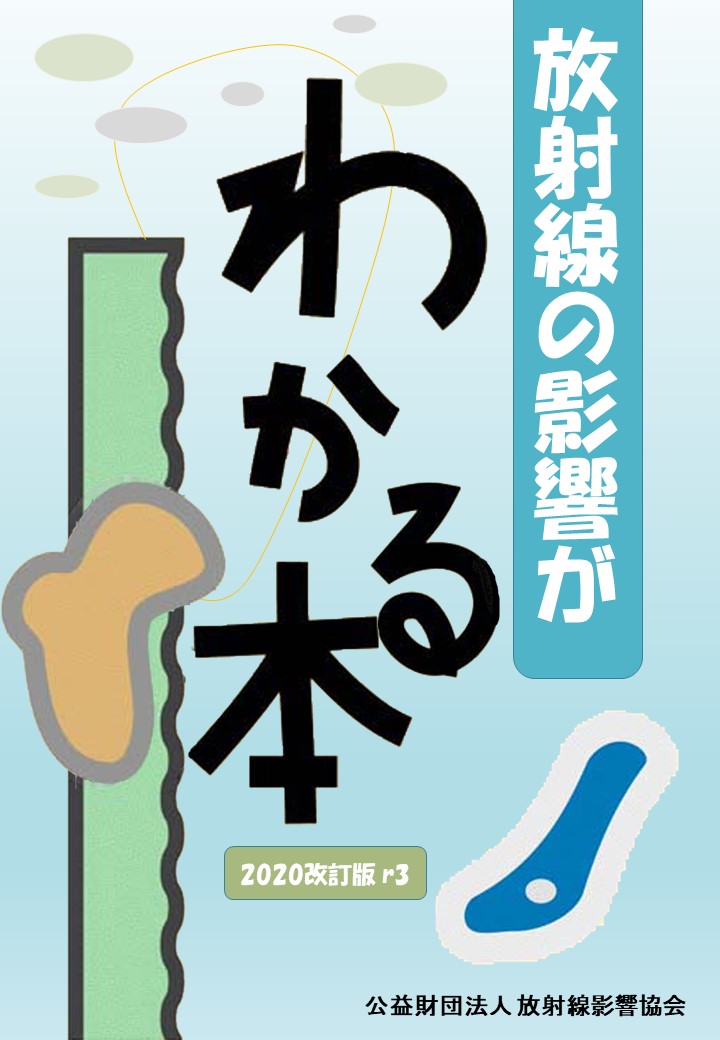 放射線の影響が

わかる本

2020改訂版 r3

公益財団法人 放射線影響協会